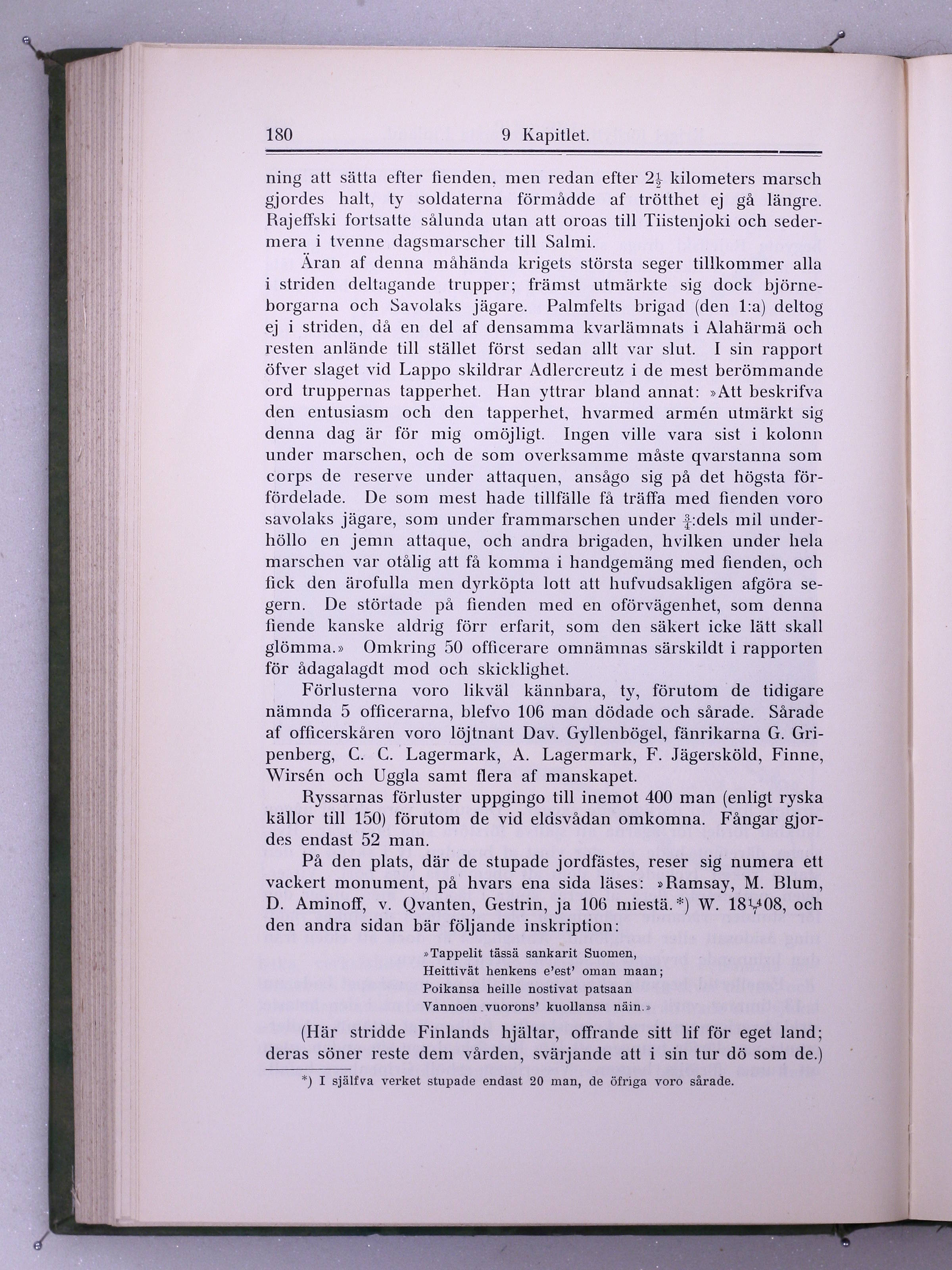 180 9 Kapitlet.

ning att sätta efter fienden, men redan efter $2\frac{1}{2}$ kilometers marsch gjordes halt, ty soldaterna förmådde af trötthet ej gå längre. Rajeffski fortsatte sålunda utan att oroas till Tiistenjoki och sedermera i tvenne dagsmarscher till Salmi.

Äran af denna måhända krigets största seger tillkommer alla i striden deltagande trupper; främst utmärkte sig dock björneborgarna och Savolaks jägare. Palmfelts brigad (den 1:a) deltog ej i striden, då en del af densamma kvarlämnats i Alahärmä och resten anlände till stället först sedan allt var slut. I sin rapport öfver slaget vid Lappo skildrar Adlercreutz i de mest berömmande ord truppernas tapperhet. Han yttrar bland annat: »Att beskrifva den entusiasm och den tapperhet, hvarmed armén utmärkt sig denna dag är för mig omöjligt. Ingen ville vara sist i kolonn under marschen, och de som overksamme måste qvarstanna som corps de reserve under attaquen, ansågo sig på det högsta förfördelade. De som mest hade tillfälle få träffa med fienden voro savolaks jägare, som under frammarschen under $\frac{3}{4}$:dels mil underhöllo en jemn attaque, och andra brigaden, hvilken under hela marschen var otålig att få komma i handgemäng med fienden, och fick den ärofulla men dyrköpta lott att hufvudsakligen afgöra segern. De störtade på fienden med en oförvägenhet, som denna fiende kanske aldrig förr erfarit, som den säkert icke lätt skall glömma.» Omkring 50 officerare omnämnas särskildt i rapporten för ådagalagdt mod och skicklighet.

Förlusterna voro likväl kännbara, ty, förutom de tidigare nämnda 5 officerarna, blefvo 106 man dödade och sårade. Sårade af officerskåren voro löjtnant Dav. Gyllenbögel, fänrikarna G. Gripenberg, C. C. Lagermark, A. Lagermark, F. Jägersköld, Finne, Wirsén och Uggla samt flera af manskapet.

Ryssarnas förluster uppgingo till inemot 400 man (enligt ryska källor till 150) förutom de vid eldsvådan omkomna. Fångar gjordes endast 52 man.

På den plats, där de stupade jordfästes, reser sig numera ett vackert monument, på hvars ena sida läses: »Ramsay, M. Blum, D. Aminoff, v. Qvanten, Gestrin, ja 106 miestä.*) W. $18\frac{14}{7}08$, och den andra sidan bär följande inskription:

»Tappelit tässä sankarit Suomen,
Heittivät henkens e'est' oman maan;
Poikansa heille nostivat patsaan
Vannoen vuorons' kuollansa näin.»

(Här stridde Finlands hjältar, offrande sitt lif för eget land; deras söner reste dem vården, svärjande att i sin tur dö som de.)

*) I själfva verket stupade endast 20 man, de öfriga voro sårade.